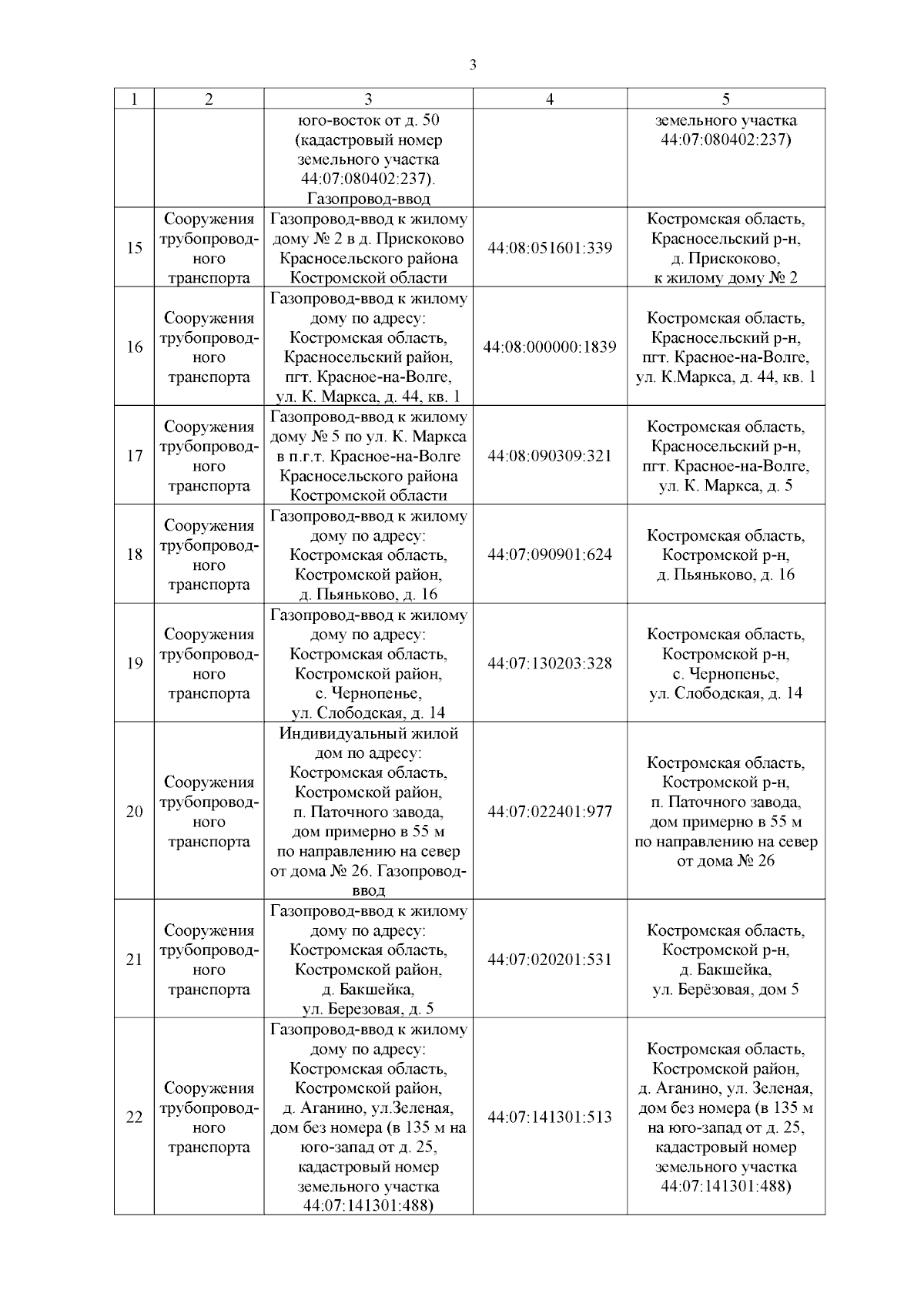 3

| 1 | 2 | 3 | 4 | 5 |
|---|---|---|---|---|
| | | юго-восток от д. 50 (кадастровый номер земельного участка 44:07:080402:237). Газопровод-ввод | | земельного участка 44:07:080402:237) |
| 15 | Сооружения трубопроводного транспорта | Газопровод-ввод к жилому дому № 2 в д. Прискоково Красносельского района Костромской области | 44:08:051601:339 | Костромская область, Красносельский р-н, д. Прискоково, к жилому дому № 2 |
| 16 | Сооружения трубопроводного транспорта | Газопровод-ввод к жилому дому по адресу: Костромская область, Красносельский район, пгт. Красное-на-Волге, ул. К. Маркса, д. 44, кв. 1 | 44:08:000000:1839 | Костромская область, Красносельский р-н, пгт. Красное-на-Волге, ул. К.Маркса, д. 44, кв. 1 |
| 17 | Сооружения трубопроводного транспорта | Газопровод-ввод к жилому дому № 5 по ул. К. Маркса в п.г.т. Красное-на-Волге Красносельского района Костромской области | 44:08:090309:321 | Костромская область, Красносельский р-н, пгт. Красное-на-Волге, ул. К. Маркса, д. 5 |
| 18 | Сооружения трубопроводного транспорта | Газопровод-ввод к жилому дому по адресу: Костромская область, Костромской район, д. Пьяньково, д. 16 | 44:07:090901:624 | Костромская область, Костромской р-н, д. Пьяньково, д. 16 |
| 19 | Сооружения трубопроводного транспорта | Газопровод-ввод к жилому дому по адресу: Костромская область, Костромской район, с. Чернопенье, ул. Слободская, д. 14 | 44:07:130203:328 | Костромская область, Костромской р-н, с. Чернопенье, ул. Слободская, д. 14 |
| 20 | Сооружения трубопроводного транспорта | Индивидуальный жилой дом по адресу: Костромская область, Костромской район, п. Паточного завода, дом примерно в 55 м по направлению на север от дома № 26. Газопровод-ввод | 44:07:022401:977 | Костромская область, Костромской р-н, п. Паточного завода, дом примерно в 55 м по направлению на север от дома № 26 |
| 21 | Сооружения трубопроводного транспорта | Газопровод-ввод к жилому дому по адресу: Костромская область, Костромской район, д. Бакшейка, ул. Березовая, д. 5 | 44:07:020201:531 | Костромская область, Костромской р-н, д. Бакшейка, ул. Берёзовая, дом 5 |
| 22 | Сооружения трубопроводного транспорта | Газопровод-ввод к жилому дому по адресу: Костромская область, Костромской район, д. Аганино, ул.Зеленая, дом без номера (в 135 м на юго-запад от д. 25, кадастровый номер земельного участка 44:07:141301:488) | 44:07:141301:513 | Костромская область, Костромской район, д. Аганино, ул. Зеленая, дом без номера (в 135 м на юго-запад от д. 25, кадастровый номер земельного участка 44:07:141301:488) |